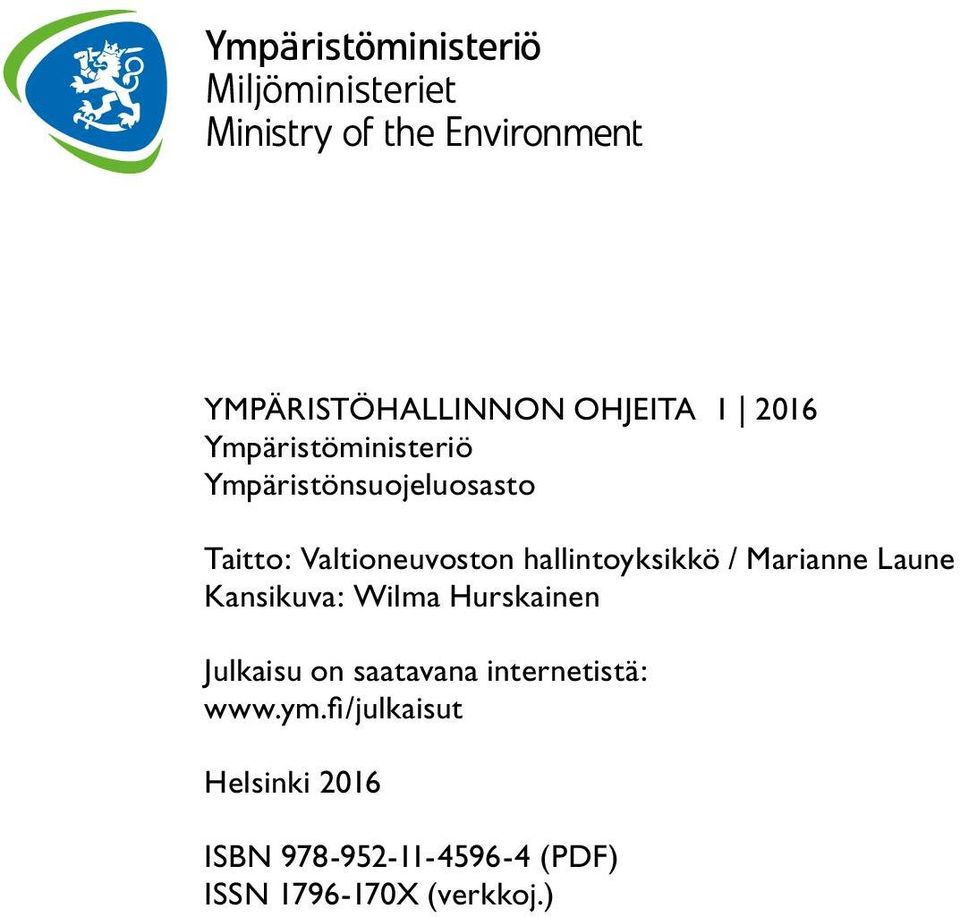 Ympäristöministeriö
Miljöministeriet
Ministry of the Environment

YMPÄRISTÖHALLINNON OHJEITA 1 | 2016
Ympäristöministeriö
Ympäristönsuojeluosasto

Taitto: Valtioneuvoston hallintoyksikkö / Marianne Laune
Kansikuva: Wilma Hurskainen

Julkaisu on saatavana internetistä:
www.ym.fi/julkaisut

Helsinki 2016

ISBN 978-952-11-4596-4 (PDF)
ISSN 1796-170X (verkkoj.)